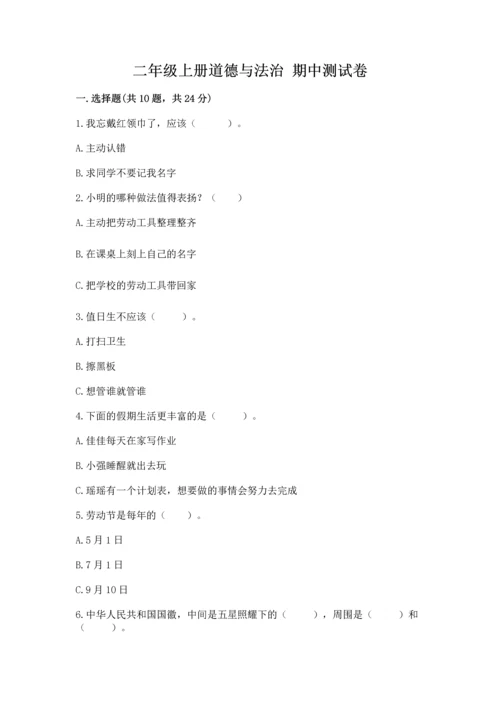 二年级上册道德与法治 期中测试卷

一. 选择题(共 10 题，共 24 分)

1. 我忘戴红领巾了，应该（　　）。

A. 主动认错

B. 求同学不要记我名字

2. 小明的哪种做法值得表扬？（　　）

A. 主动把劳动工具整理整齐

B. 在课桌上刻上自己的名字

C. 把学校的劳动工具带回家

3. 值日生不应该（　　）。

A. 打扫卫生

B. 擦黑板

C. 想管谁就管谁

4. 下面的假期生活更丰富的是（　　）。

A. 佳佳每天在家写作业

B. 小强睡醒就出去玩

C. 瑶瑶有一个计划表，想要做的事情会努力去完成

5. 劳动节是每年的（　　）。

A. 5 月 1 日

B. 7 月 1 日

C. 9 月 10 日

6. 中华人民共和国国徽，中间是五星照耀下的（　　），周围是（　　）和（　　）。